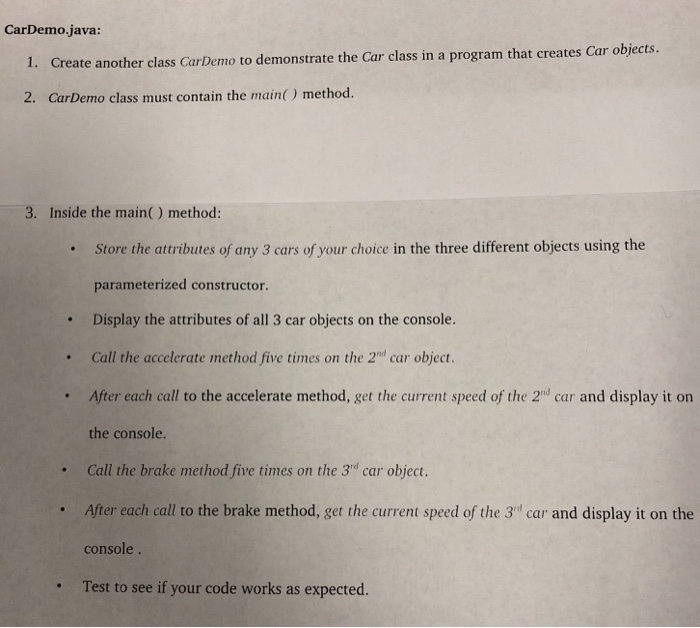 CarDemo.java:

1. Create another class CarDemo to demonstrate the Car class in a program that creates Car objects.

2. CarDemo class must contain the main( ) method.

3. Inside the main( ) method:

• Store the attributes of any 3 cars of your choice in the three different objects using the parameterized constructor.

• Display the attributes of all 3 car objects on the console.

• Call the accelerate method five times on the $2^{nd}$ car object.

• After each call to the accelerate method, get the current speed of the $2^{nd}$ car and display it on the console.

• Call the brake method five times on the $3^{rd}$ car object.

• After each call to the brake method, get the current speed of the $3^{rd}$ car and display it on the console .

• Test to see if your code works as expected.